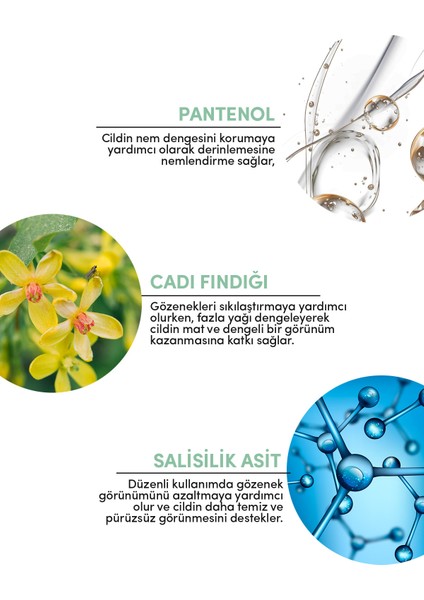 PANTENOL

Cildin nem dengesini korumaya yardımcı olarak derinlemesine nemlendirme sağlar,

CADI FINDIĞI

Gözenekleri sıkılaştırmaya yardımcı olurken, fazla yağı dengeleyerek cildin mat ve dengeli bir görünüm kazanmasına katkı sağlar.

SALİSİLİK ASİT

Düzenli kullanımda gözenek görünümünü azaltmaya yardımcı olur ve cildin daha temiz ve pürüzsüz görünmesini destekler.